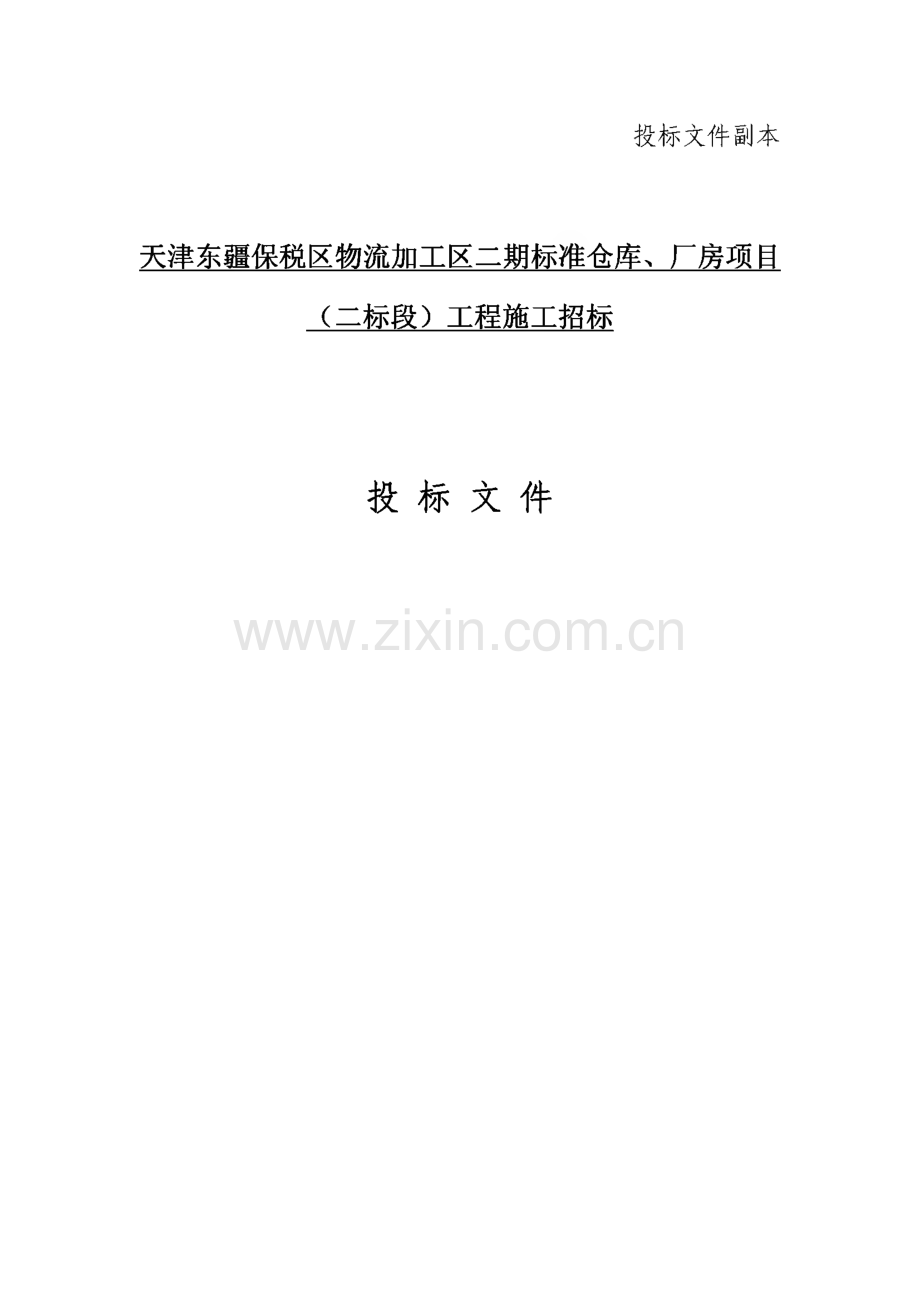 投标文件副本

天津东疆保税区物流加工区二期标准仓库、厂房项目（二标段）工程施工招标

投 标 文 件

www.zixin.com.cn